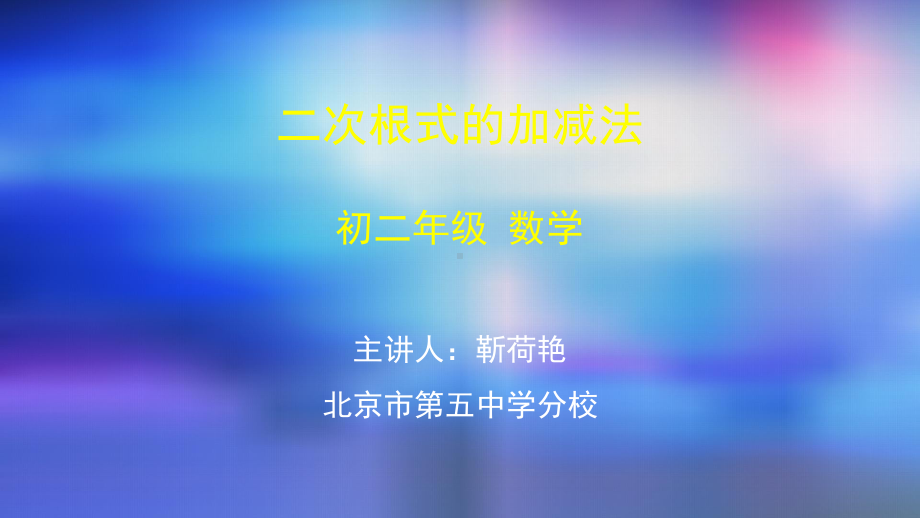 二次根式的加减法

初二年级 数学

主讲人：靳荷艳

北京市第五中学分校